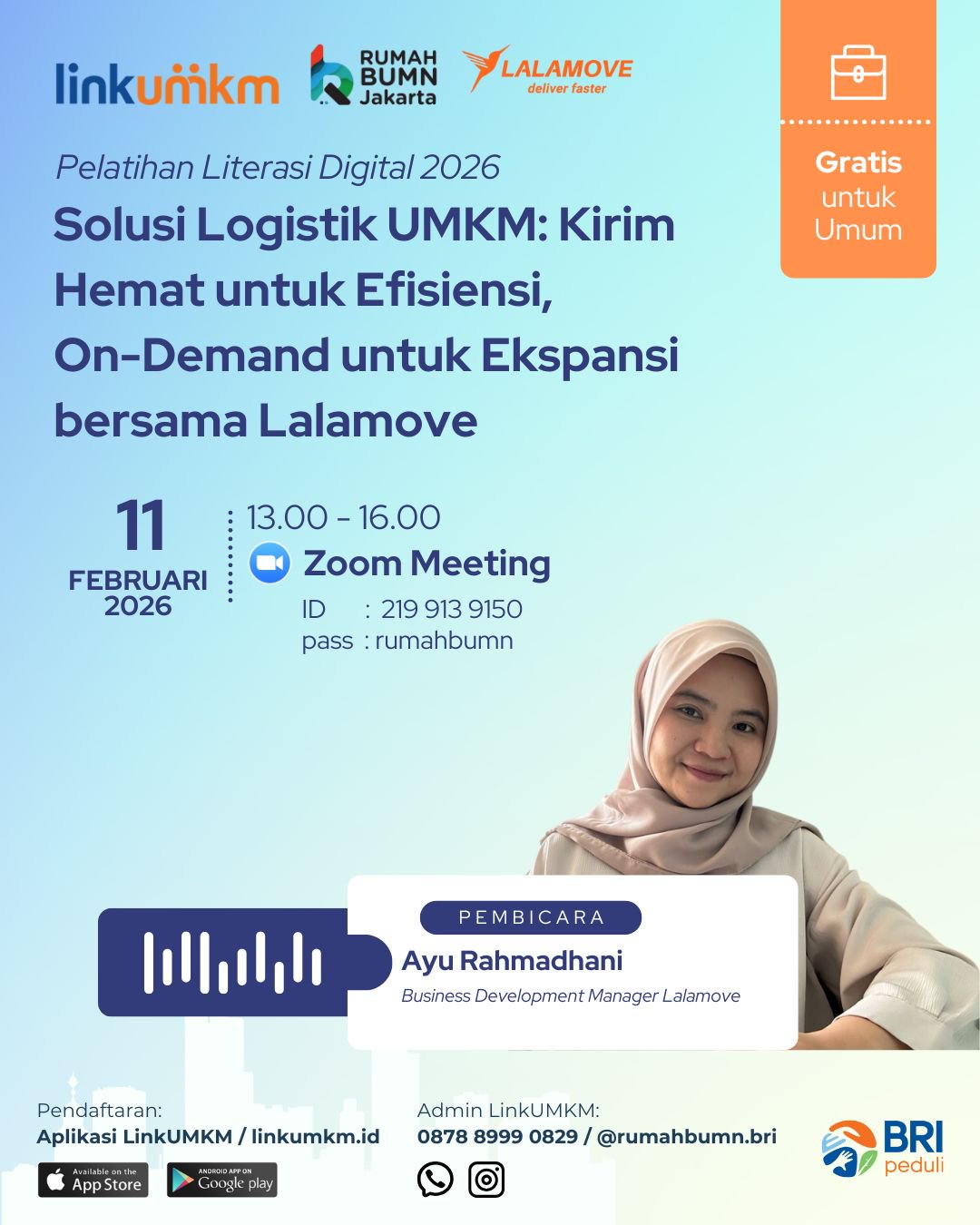 linkumkm

RUMAH BUMN Jakarta

LALAMOVE
deliver faster

Gratis
untuk
Umum

Pelatihan Literasi Digital 2026

Solusi Logistik UMKM: Kirim Hemat untuk Efisiensi, On-Demand untuk Ekspansi bersama Lalamove

11
FEBRUARI
2026

13.00 - 16.00

Zoom Meeting
ID : 219 913 9150
pass : rumahbumn

PEMBICARA
Ayu Rahmadhani
Business Development Manager Lalamove

Pendaftaran:
Aplikasi LinkUMKM / linkumkm.id

Available on the App Store

ANDROID APP ON Google play

Admin LinkUMKM:
0878 8999 0829 / @rumahbumn.bri

BRI peduli